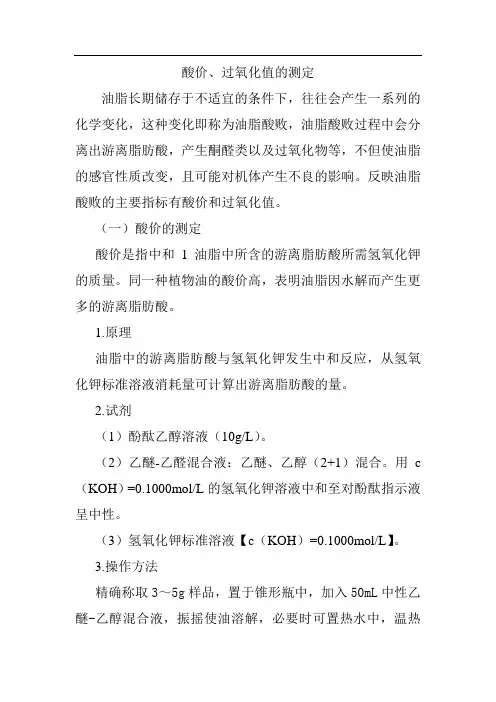 酸价、过氧化值的测定

油脂长期储存于不适宜的条件下，往往会产生一系列的化学变化，这种变化即称为油脂酸败，油脂酸败过程中会分离出游离脂肪酸，产生酮醛类以及过氧化物等，不但使油脂的感官性质改变，且可能对机体产生不良的影响。反映油脂酸败的主要指标有酸价和过氧化值。

（一）酸价的测定

酸价是指中和 1 油脂中所含的游离脂肪酸所需氢氧化钾的质量。同一种植物油的酸价高，表明油脂因水解而产生更多的游离脂肪酸。

1.原理

油脂中的游离脂肪酸与氢氧化钾发生中和反应，从氢氧化钾标准溶液消耗量可计算出游离脂肪酸的量。

2.试剂

（1）酚酞乙醇溶液（10g/L）。

（2）乙醚-乙醛混合液：乙醚、乙醇（2+1）混合。用 c（KOH）=0.1000mol/L 的氢氧化钾溶液中和至对酚酞指示液呈中性。

（3）氢氧化钾标准溶液【c（KOH）=0.1000mol/L】。

3.操作方法

精确称取 3～5g 样品，置于锥形瓶中，加入 50mL 中性乙醚-乙醇混合液，振摇使油溶解，必要时可置热水中，温热